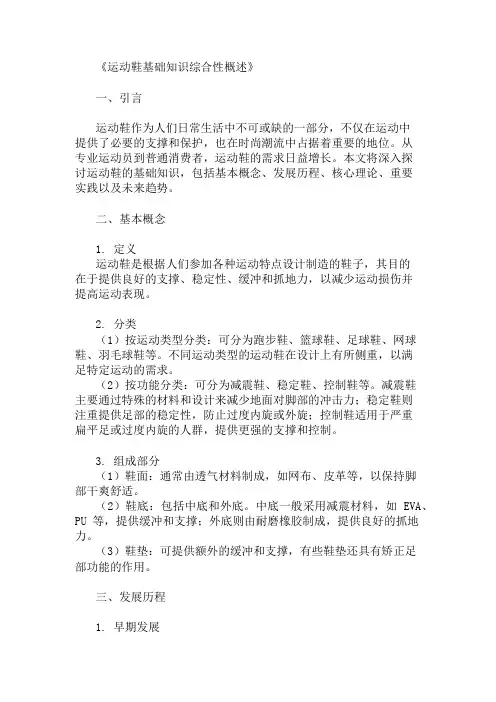 《运动鞋基础知识综合性概述》

一、引言

运动鞋作为人们日常生活中不可或缺的一部分，不仅在运动中提供了必要的支撑和保护，也在时尚潮流中占据着重要的地位。从专业运动员到普通消费者，运动鞋的需求日益增长。本文将深入探讨运动鞋的基础知识，包括基本概念、发展历程、核心理论、重要实践以及未来趋势。

二、基本概念

1. 定义
运动鞋是根据人们参加各种运动特点设计制造的鞋子，其目的在于提供良好的支撑、稳定性、缓冲和抓地力，以减少运动损伤并提高运动表现。

2. 分类
（1）按运动类型分类：可分为跑步鞋、篮球鞋、足球鞋、网球鞋、羽毛球鞋等。不同运动类型的运动鞋在设计上有所侧重，以满足特定运动的需求。
（2）按功能分类：可分为减震鞋、稳定鞋、控制鞋等。减震鞋主要通过特殊的材料和设计来减少地面对脚部的冲击力；稳定鞋则注重提供足部的稳定性，防止过度内旋或外旋；控制鞋适用于严重扁平足或过度内旋的人群，提供更强的支撑和控制。

3. 组成部分
（1）鞋面：通常由透气材料制成，如网布、皮革等，以保持脚部干爽舒适。
（2）鞋底：包括中底和外底。中底一般采用减震材料，如 EVA、PU 等，提供缓冲和支撑；外底则由耐磨橡胶制成，提供良好的抓地力。
（3）鞋垫：可提供额外的缓冲和支撑，有些鞋垫还具有矫正足部功能的作用。

三、发展历程

1. 早期发展